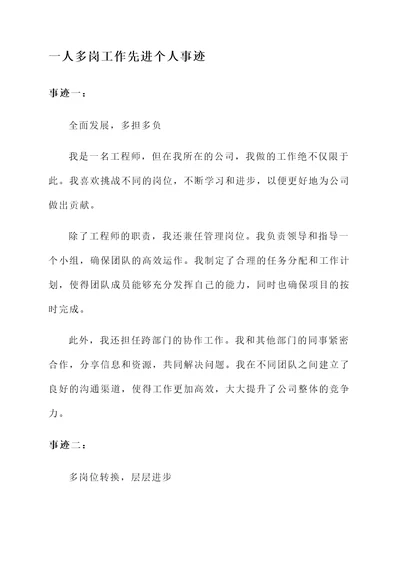 一人多岗工作先进个人事迹

事迹一：

全面发展，多担多负

我是一名工程师，但在我所在的公司，我做的工作绝不仅限于此。我喜欢挑战不同的岗位，不断学习和进步，以便更好地为公司做出贡献。

除了工程师的职责，我还兼任管理岗位。我负责领导和指导一个小组，确保团队的高效运作。我制定了合理的任务分配和工作计划，使得团队成员能够充分发挥自己的能力，同时也确保项目的按时完成。

此外，我还担任跨部门的协作工作。我和其他部门的同事紧密合作，分享信息和资源，共同解决问题。我在不同团队之间建立了良好的沟通渠道，使得工作更加高效，大大提升了公司整体的竞争力。

事迹二：

多岗位转换，层层进步